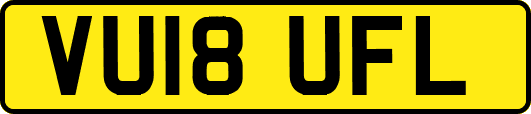 VU18 UFL